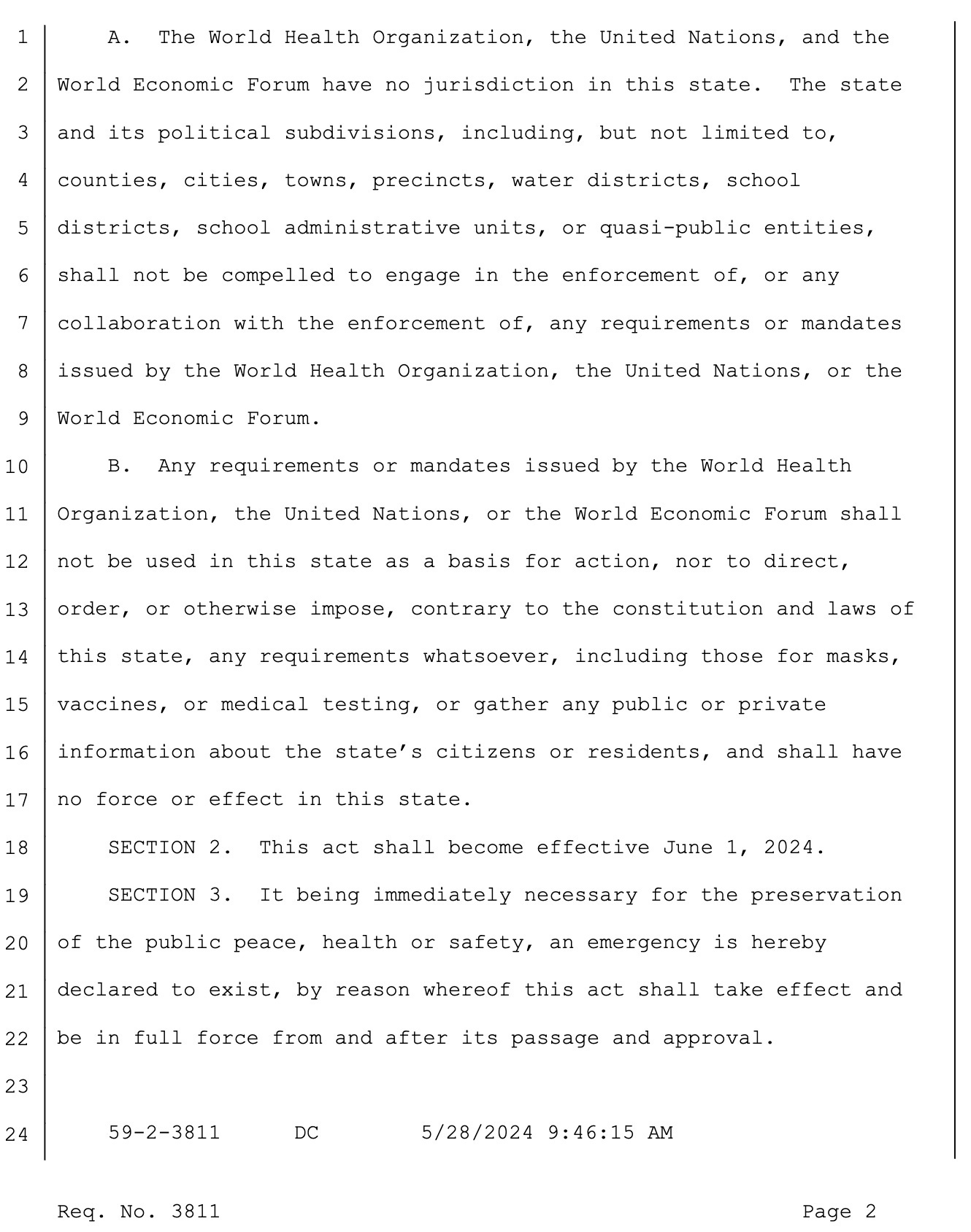 1 A. The World Health Organization, the United Nations, and the
2 World Economic Forum have no jurisdiction in this state. The state
3 and its political subdivisions, including, but not limited to,
4 counties, cities, towns, precincts, water districts, school
5 districts, school administrative units, or quasi-public entities,
6 shall not be compelled to engage in the enforcement of, or any
7 collaboration with the enforcement of, any requirements or mandates
8 issued by the World Health Organization, the United Nations, or the
9 World Economic Forum.
10 B. Any requirements or mandates issued by the World Health
11 Organization, the United Nations, or the World Economic Forum shall
12 not be used in this state as a basis for action, nor to direct,
13 order, or otherwise impose, contrary to the constitution and laws of
14 this state, any requirements whatsoever, including those for masks,
15 vaccines, or medical testing, or gather any public or private
16 information about the state's citizens or residents, and shall have
17 no force or effect in this state.
18 SECTION 2. This act shall become effective June 1, 2024.
19 SECTION 3. It being immediately necessary for the preservation
20 of the public peace, health or safety, an emergency is hereby
21 declared to exist, by reason whereof this act shall take effect and
22 be in full force from and after its passage and approval.
23
24 59-2-3811 DC 5/28/2024 9:46:15 AM

Req. No. 3811 Page 2